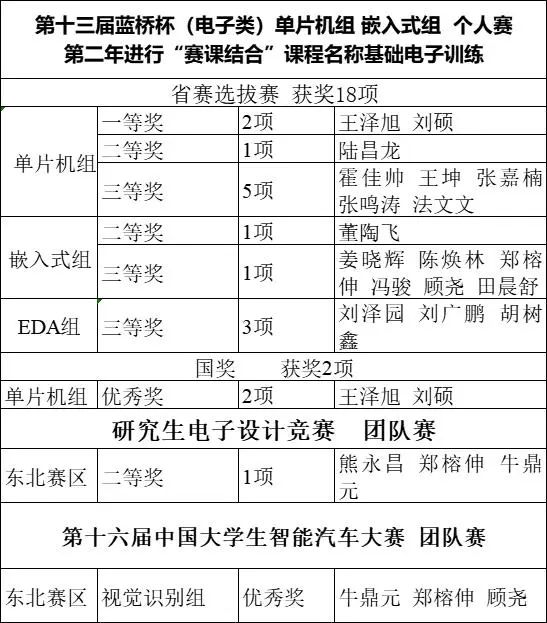 | 第十三届蓝桥杯（电子类）单片机组 嵌入式组 个人赛 第二年进行“赛课结合”课程名称基础电子训练 | | | |
|---|---|---|---|
| 省赛选拔赛 获奖18项 | | | |
| 单片机组 | 一等奖 | 2项 | 王泽旭 刘硕 |
| | 二等奖 | 1项 | 陆昌龙 |
| | 三等奖 | 5项 | 霍佳帅 王坤 张嘉楠 张鸣涛 法文文 |
| 嵌入式组 | 二等奖 | 1项 | 董陶飞 |
| | 三等奖 | 1项 | 姜晓辉 陈焕林 郑榕伸 冯骏 顾尧 田晨舒 |
| EDA组 | 三等奖 | 3项 | 刘泽园 刘广鹏 胡树鑫 |
| 国奖 获奖2项 | | | |
| 单片机组 | 优秀奖 | 2项 | 王泽旭 刘硕 |
| 研究生电子设计竞赛 团队赛 | | | |
| 东北赛区 | 二等奖 | 1项 | 熊永昌 郑榕伸 牛鼎元 |
| 第十六届中国大学生智能汽车大赛 团队赛 | | | |
| 东北赛区 | 视觉识别组 | 优秀奖 | 牛鼎元 郑榕伸 顾尧 |